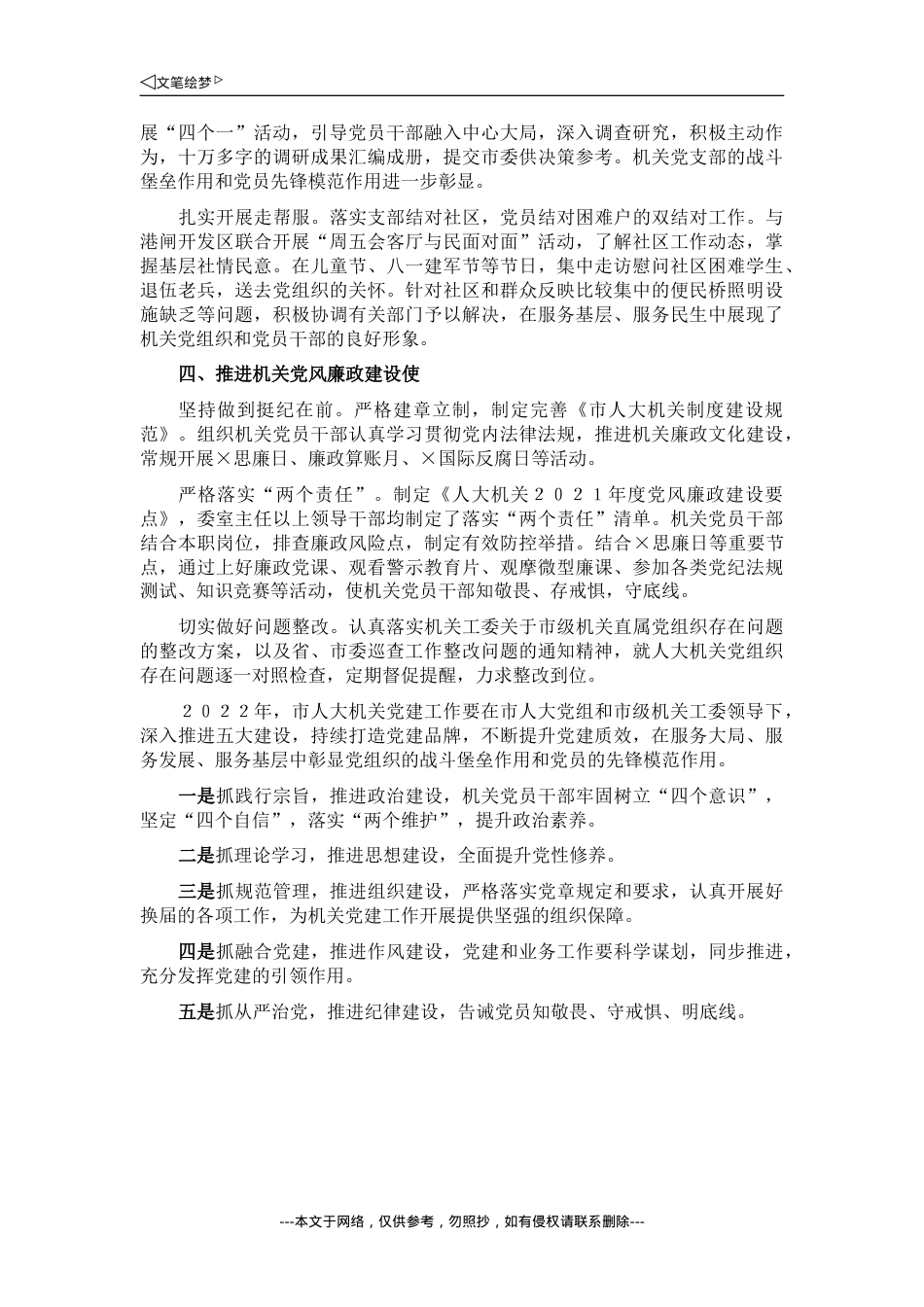 ◁文笔绘梦▷

展“四个一”活动，引导党员干部融入中心大局，深入调查研究，积极主动作为，十万多字的调研成果汇编成册，提交市委供决策参考。机关党支部的战斗堡垒作用和党员先锋模范作用进一步彰显。

扎实开展走帮服。落实支部结对社区，党员结对困难户的双结对工作。与港闸开发区联合开展“周五会客厅与民面对面”活动，了解社区工作动态，掌握基层社情民意。在儿童节、八一建军节等节日，集中走访慰问社区困难学生、退伍老兵，送去党组织的关怀。针对社区和群众反映比较集中的便民桥照明设施缺乏等问题，积极协调有关部门予以解决，在服务基层、服务民生中展现了机关党组织和党员干部的良好形象。

四、推进机关党风廉政建设使

坚持做到挺纪在前。严格建章立制，制定完善《市人大机关制度建设规范》。组织机关党员干部认真学习贯彻党内法律法规，推进机关廉政文化建设，常规开展×思廉日、廉政算账月、×国际反腐日等活动。

严格落实“两个责任”。制定《人大机关２０２１年度党风廉政建设要点》，委室主任以上领导干部均制定了落实“两个责任”清单。机关党员干部结合本职岗位，排查廉政风险点，制定有效防控举措。结合×思廉日等重要节点，通过上好廉政党课、观看警示教育片、观摩微型廉课、参加各类党纪法规测试、知识竞赛等活动，使机关党员干部知敬畏、存戒惧，守底线。

切实做好问题整改。认真落实机关工委关于市级机关直属党组织存在问题的整改方案，以及省、市委巡查工作整改问题的通知精神，就人大机关党组织存在问题逐一对照检查，定期督促提醒，力求整改到位。

２０２２年，市人大机关党建工作要在市人大党组和市级机关工委领导下，深入推进五大建设，持续打造党建品牌，不断提升党建质效，在服务大局、服务发展、服务基层中彰显党组织的战斗堡垒作用和党员的先锋模范作用。

一是抓践行宗旨，推进政治建设，机关党员干部牢固树立“四个意识”，坚定“四个自信”，落实“两个维护”，提升政治素养。

二是抓理论学习，推进思想建设，全面提升党性修养。

三是抓规范管理，推进组织建设，严格落实党章规定和要求，认真开展好换届的各项工作，为机关党建工作开展提供坚强的组织保障。

四是抓融合党建，推进作风建设，党建和业务工作要科学谋划，同步推进，充分发挥党建的引领作用。

五是抓从严治党，推进纪律建设，告诫党员知敬畏、守戒惧、明底线。

---本文于网络，仅供参考，勿照抄，如有侵权请联系删除---